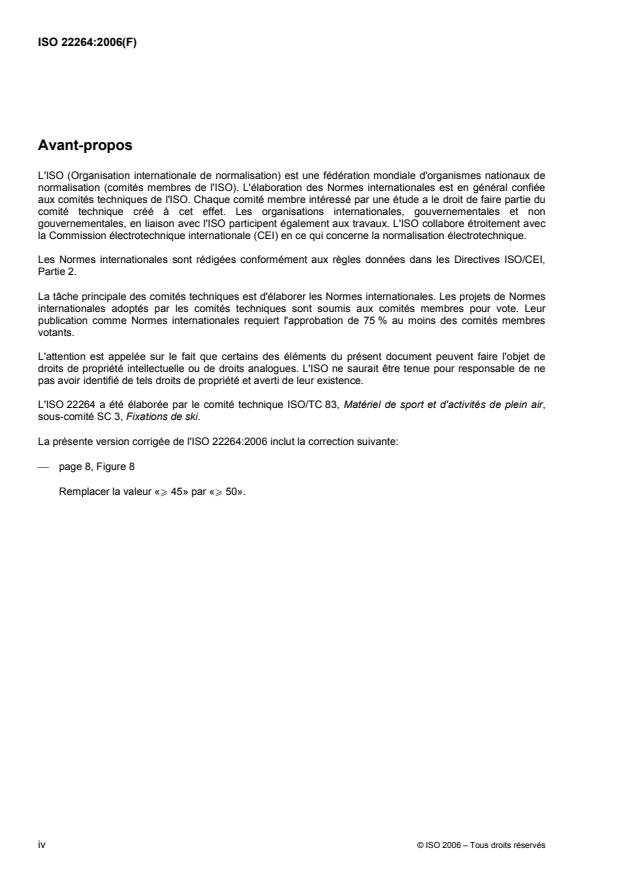 ISO 22264:2006(F)

Avant-propos

L'ISO (Organisation internationale de normalisation) est une fédération mondiale d'organismes nationaux de normalisation (comités membres de l'ISO). L'élaboration des Normes internationales est en général confiée aux comités techniques de l'ISO. Chaque comité membre intéressé par une étude a le droit de faire partie du comité technique créé à cet effet. Les organisations internationales, gouvernementales et non gouvernementales, en liaison avec l'ISO participent également aux travaux. L'ISO collabore étroitement avec la Commission électrotechnique internationale (CEI) en ce qui concerne la normalisation électrotechnique.

Les Normes internationales sont rédigées conformément aux règles données dans les Directives ISO/CEI, Partie 2.

La tâche principale des comités techniques est d'élaborer les Normes internationales. Les projets de Normes internationales adoptés par les comités techniques sont soumis aux comités membres pour vote. Leur publication comme Normes internationales requiert l'approbation de 75 % au moins des comités membres votants.

L'attention est appelée sur le fait que certains des éléments du présent document peuvent faire l'objet de droits de propriété intellectuelle ou de droits analogues. L'ISO ne saurait être tenue pour responsable de ne pas avoir identifié de tels droits de propriété et averti de leur existence.

L'ISO 22264 a été élaborée par le comité technique ISO/TC 83, Matériel de sport et d'activités de plein air, sous-comité SC 3, Fixations de ski.

La présente version corrigée de l'ISO 22264:2006 inclut la correction suivante:

— page 8, Figure 8

Remplacer la valeur «$\geqslant$ 45» par «$\geqslant$ 50».

iv

© ISO 2006 – Tous droits réservés